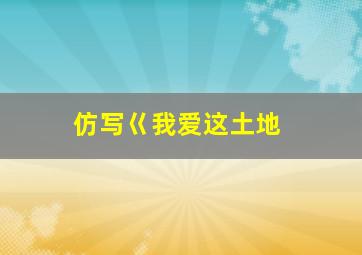 仿写《我爱这土地